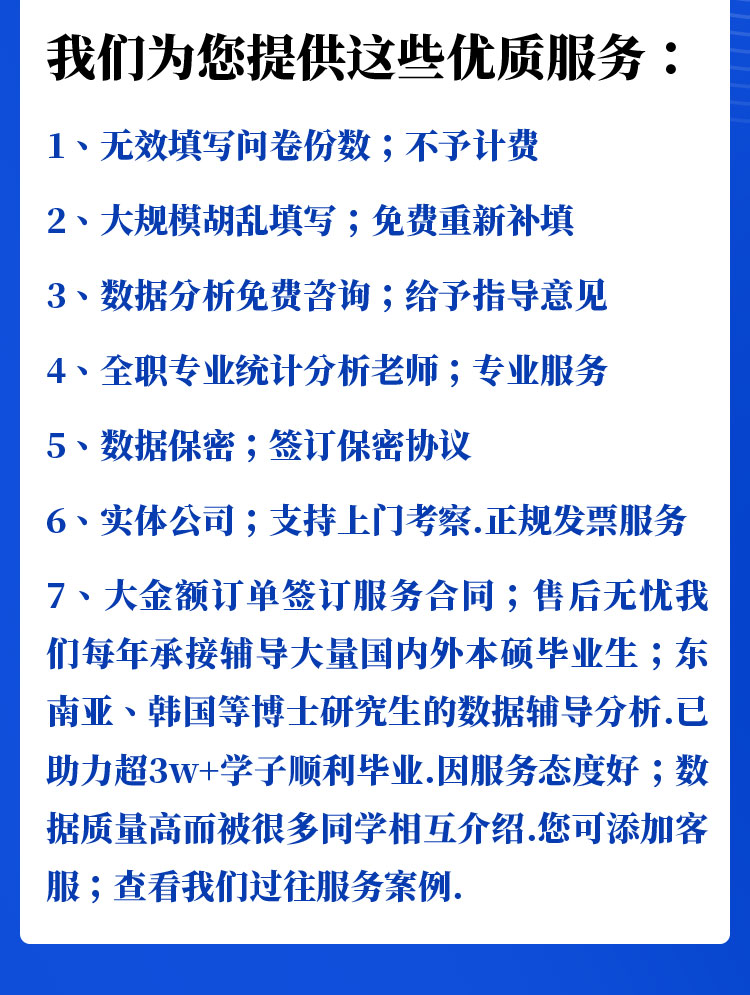 我们为您提供这些优质服务：

1、无效填写问卷份数；不予计费

2、大规模胡乱填写；免费重新补填

3、数据分析免费咨询；给予指导意见

4、全职专业统计分析老师；专业服务

5、数据保密；签订保密协议

6、实体公司；支持上门考察.正规发票服务

7、大金额订单签订服务合同；售后无忧我们每年承接辅导大量国内外本硕毕业生；东南亚、韩国等博士研究生的数据辅导分析.已助力超3w+学子顺利毕业.因服务态度好；数据质量高而被很多同学相互介绍.您可添加客服；查看我们过往服务案例.